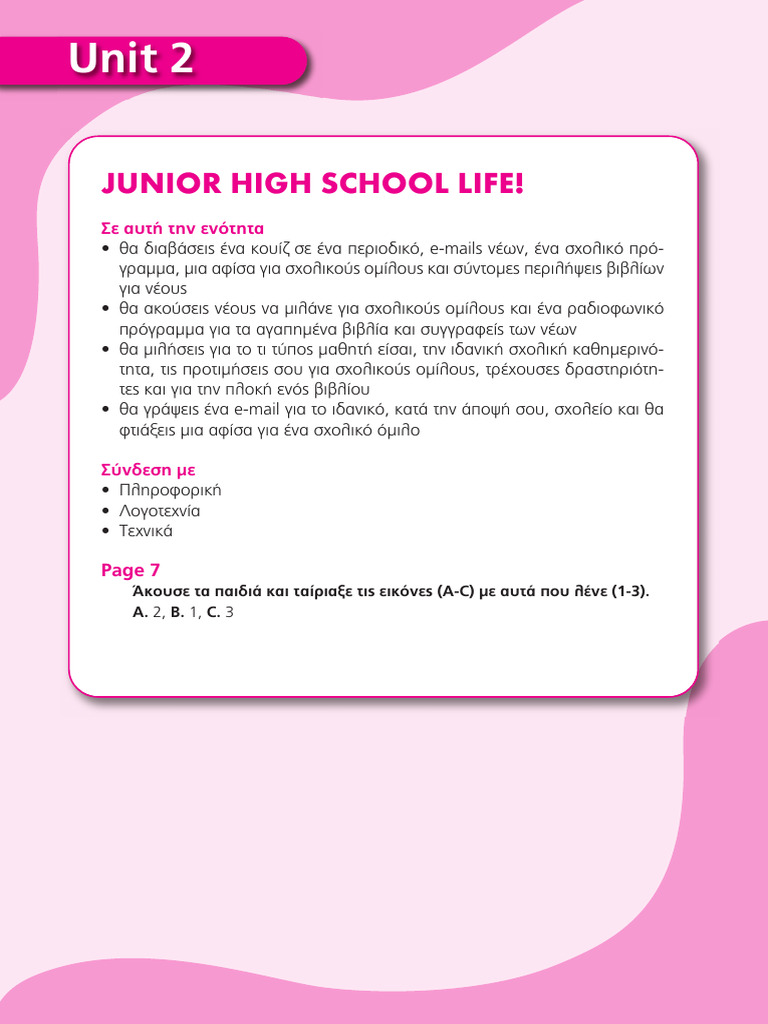 Unit 2

JUNIOR HIGH SCHOOL LIFE!

Σε αυτή την ενότητα
• θα διαβάσεις ένα κουίζ σε ένα περιοδικό, e-mails νέων, ένα σχολικό πρόγραμμα, μια αφίσα για σχολικούς ομίλους και σύντομες περιλήψεις βιβλίων για νέους
• θα ακούσεις νέους να μιλάνε για σχολικούς ομίλους και ένα ραδιοφωνικό πρόγραμμα για τα αγαπημένα βιβλία και συγγραφείς των νέων
• θα μιλήσεις για το τι τύπος μαθητή είσαι, την ιδανική σχολική καθημερινότητα, τις προτιμήσεις σου για σχολικούς ομίλους, τρέχουσες δραστηριότητες και για την πλοκή ενός βιβλίου
• θα γράψεις ένα e-mail για το ιδανικό, κατά την άποψή σου, σχολείο και θα φτιάξεις μια αφίσα για ένα σχολικό όμιλο

Σύνδεση με
• Πληροφορική
• Λογοτεχνία
• Τεχνικά

Page 7
Άκουσε τα παιδιά και ταίριαξε τις εικόνες (A-C) με αυτά που λένε (1-3).
A. 2, B. 1, C. 3